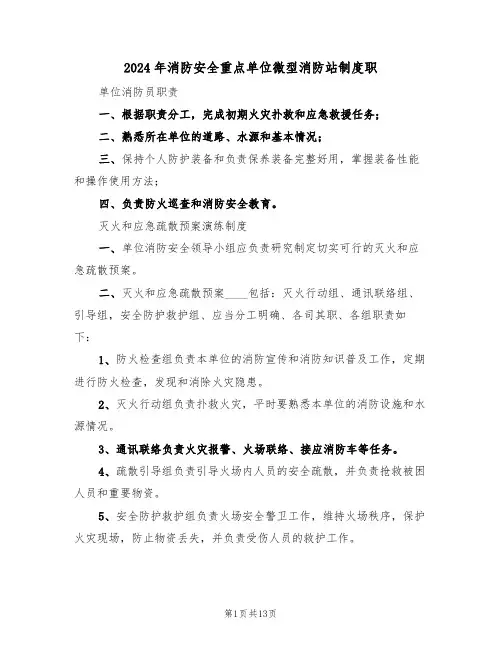 2024年消防安全重点单位微型消防站制度职

单位消防员职责

一、根据职责分工，完成初期火灾扑救和应急救援任务；

二、熟悉所在单位的道路、水源和基本情况；

三、保持个人防护装备和负责保养装备完整好用，掌握装备性能和操作使用方法；

四、负责防火巡查和消防安全教育。

灭火和应急疏散预案演练制度

一、单位消防安全领导小组应负责研究制定切实可行的灭火和应急疏散预案。

二、灭火和应急疏散预案____包括：灭火行动组、通讯联络组、引导组，安全防护救护组、应当分工明确、各司其职、各组职责如下：

1、防火检查组负责本单位的消防宣传和消防知识普及工作，定期进行防火检查，发现和消除火灾隐患。

2、灭火行动组负责扑救火灾，平时要熟悉本单位的消防设施和水源情况。

3、通讯联络负责火灾报警、火场联络、接应消防车等任务。

4、疏散引导组负责引导火场内人员的安全疏散，并负责抢救被困人员和重要物资。

5、安全防护救护组负责火场安全警卫工作，维持火场秩序，保护火灾现场，防止物资丢失，并负责受伤人员的救护工作。

第1页共13页